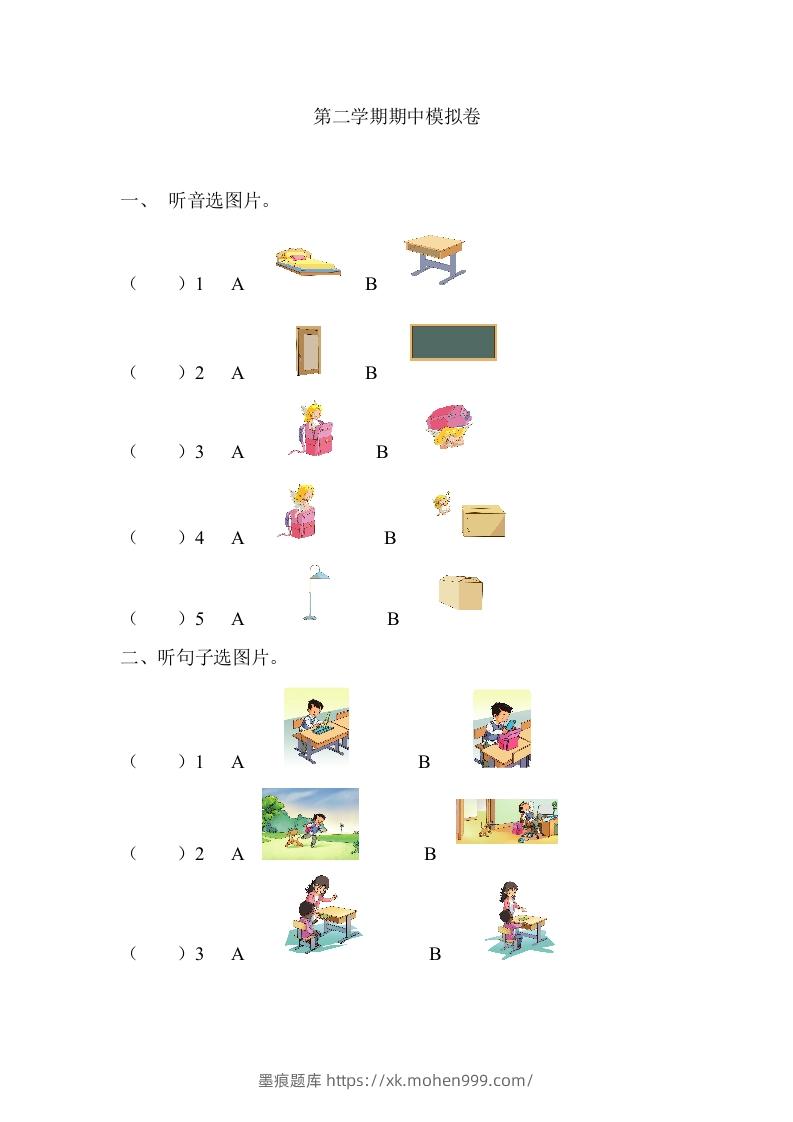 第二学期期中模拟卷

一、 听音选图片。

（ ）1 A B

（ ）2 A B

（ ）3 A B

（ ）4 A B

（ ）5 A B

二、听句子选图片。

（ ）1 A B

（ ）2 A B

（ ）3 A B

墨痕题库 https://xk.mohen999.com/